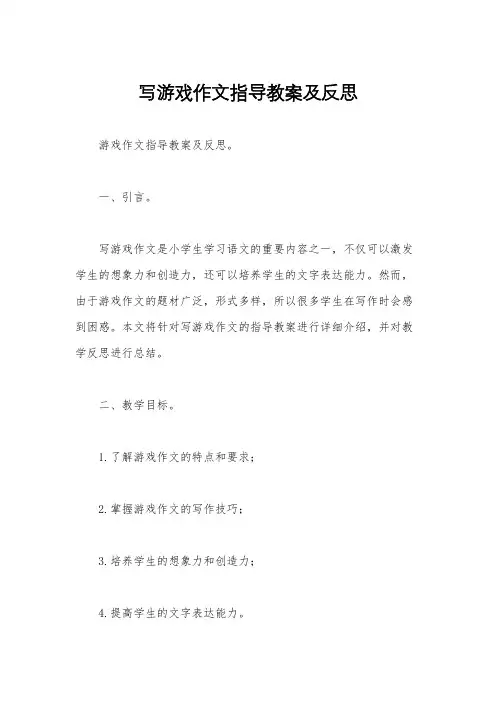 写游戏作文指导教案及反思

游戏作文指导教案及反思。

一、引言。

写游戏作文是小学生学习语文的重要内容之一，不仅可以激发学生的想象力和创造力，还可以培养学生的文字表达能力。然而，由于游戏作文的题材广泛，形式多样，所以很多学生在写作时会感到困惑。本文将针对写游戏作文的指导教案进行详细介绍，并对教学反思进行总结。

二、教学目标。

1. 了解游戏作文的特点和要求；

2. 掌握游戏作文的写作技巧；

3. 培养学生的想象力和创造力；

4. 提高学生的文字表达能力。